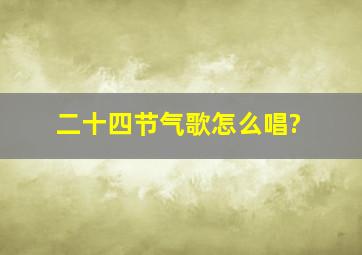 二十四节气歌怎么唱?